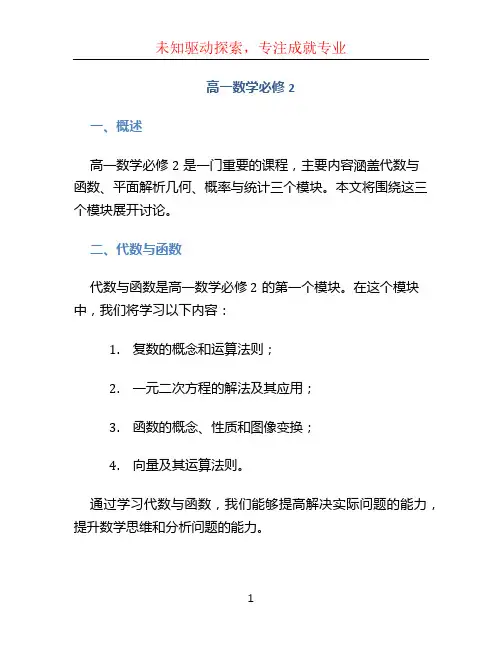 未知驱动探索，专注成就专业

高一数学必修 2

一、概述

高一数学必修 2 是一门重要的课程，主要内容涵盖代数与函数、平面解析几何、概率与统计三个模块。本文将围绕这三个模块展开讨论。

二、代数与函数

代数与函数是高一数学必修 2 的第一个模块。在这个模块中，我们将学习以下内容：

1. 复数的概念和运算法则；

2. 一元二次方程的解法及其应用；

3. 函数的概念、性质和图像变换；

4. 向量及其运算法则。

通过学习代数与函数，我们能够提高解决实际问题的能力，提升数学思维和分析问题的能力。

1